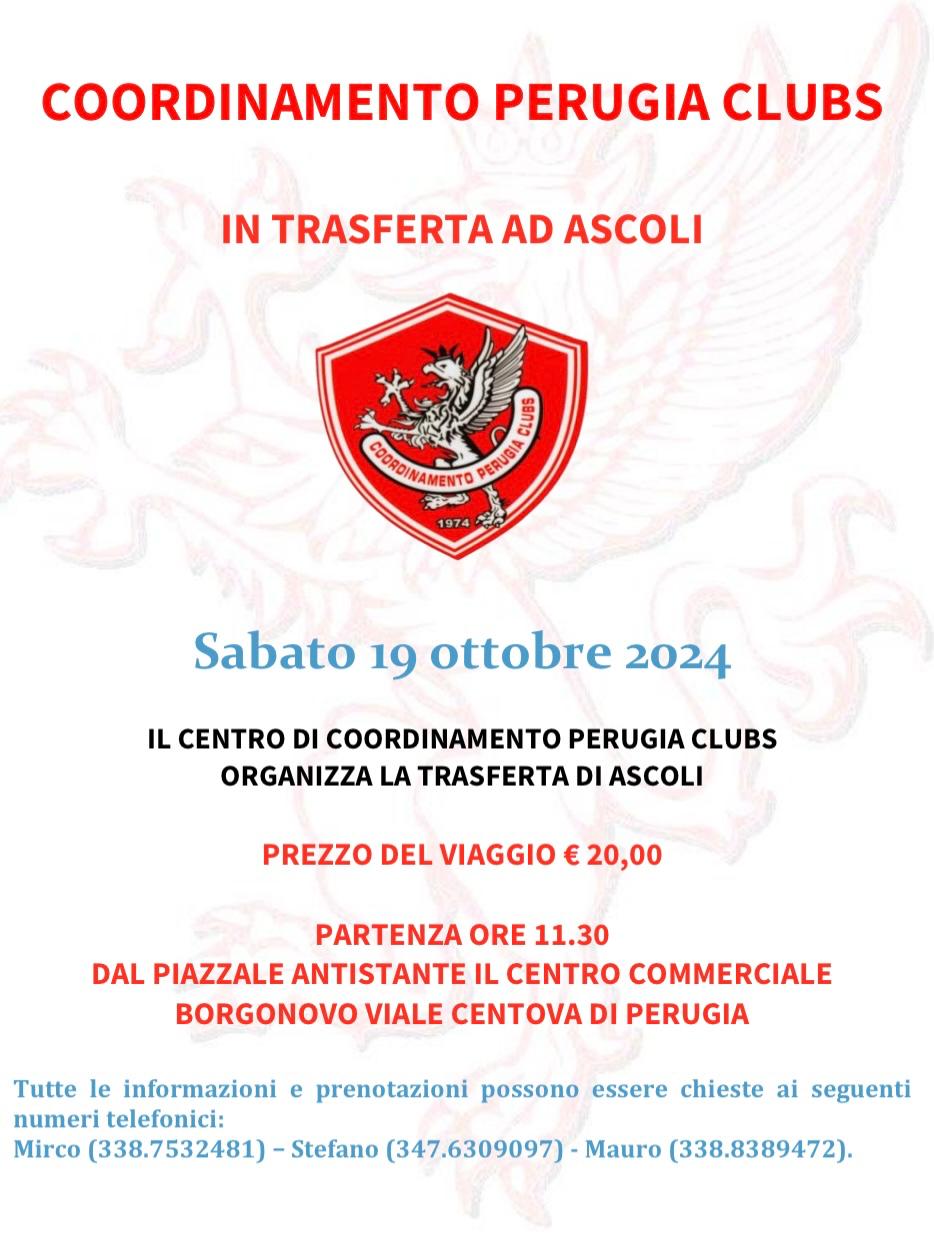 COORDINAMENTO PERUGIA CLUBS

IN TRASFERTA AD ASCOLI

COORDINAMENTO PERUGIA CLUBS

1974

Sabato 19 ottobre 2024

IL CENTRO DI COORDINAMENTO PERUGIA CLUBS ORGANIZZA LA TRASFERTA DI ASCOLI

PREZZO DEL VIAGGIO € 20,00

PARTENZA ORE 11.30
DAL PIAZZALE ANTISTANTE IL CENTRO COMMERCIALE BORGONOVO VIALE CENTOVA DI PERUGIA

Tutte le informazioni e prenotazioni possono essere chieste ai seguenti numeri telefonici:
Mirco (338.7532481) – Stefano (347.6309097) - Mauro (338.8389472).